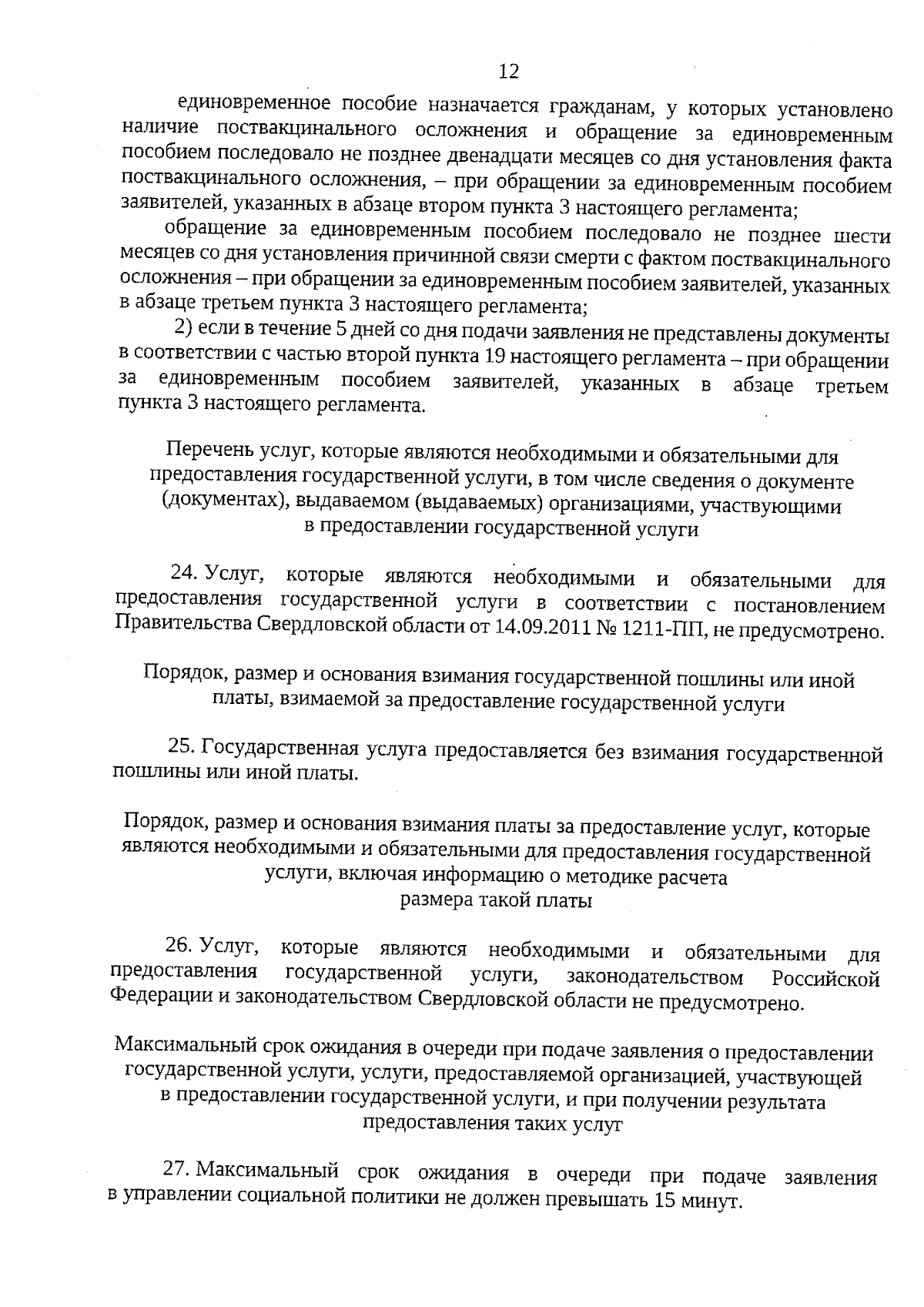 12

единовременное пособие назначается гражданам, у которых установлено наличие поствакцинального осложнения и обращение за единовременным пособием последовало не позднее двенадцати месяцев со дня установления факта поствакцинального осложнения, – при обращении за единовременным пособием заявителей, указанных в абзаце втором пункта 3 настоящего регламента;

обращение за единовременным пособием последовало не позднее шести месяцев со дня установления причинной связи смерти с фактом поствакцинального осложнения – при обращении за единовременным пособием заявителей, указанных в абзаце третьем пункта 3 настоящего регламента;

2) если в течение 5 дней со дня подачи заявления не представлены документы в соответствии с частью второй пункта 19 настоящего регламента – при обращении за единовременным пособием заявителей, указанных в абзаце третьем пункта 3 настоящего регламента.

Перечень услуг, которые являются необходимыми и обязательными для предоставления государственной услуги, в том числе сведения о документе (документах), выдаваемом (выдаваемых) организациями, участвующими в предоставлении государственной услуги

24. Услуг, которые являются необходимыми и обязательными для предоставления государственной услуги в соответствии с постановлением Правительства Свердловской области от 14.09.2011 № 1211-ПП, не предусмотрено.

Порядок, размер и основания взимания государственной пошлины или иной платы, взимаемой за предоставление государственной услуги

25. Государственная услуга предоставляется без взимания государственной пошлины или иной платы.

Порядок, размер и основания взимания платы за предоставление услуг, которые являются необходимыми и обязательными для предоставления государственной услуги, включая информацию о методике расчета размера такой платы

26. Услуг, которые являются необходимыми и обязательными для предоставления государственной услуги, законодательством Российской Федерации и законодательством Свердловской области не предусмотрено.

Максимальный срок ожидания в очереди при подаче заявления о предоставлении государственной услуги, услуги, предоставляемой организацией, участвующей в предоставлении государственной услуги, и при получении результата предоставления таких услуг

27. Максимальный срок ожидания в очереди при подаче заявления в управлении социальной политики не должен превышать 15 минут.